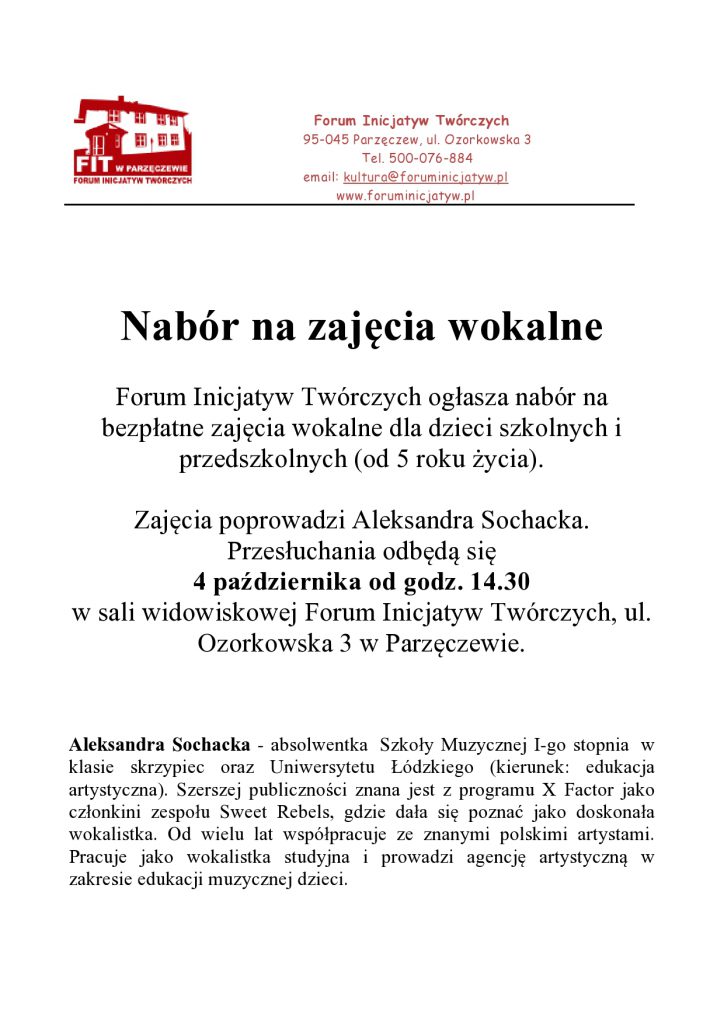 FIT W PARZĘCZEWIE
FORUM INICJATYW TWÓRCZYCH

Forum Inicjatyw Twórczych
95-045 Parzęczew, ul. Ozorkowska 3
Tel. 500-076-884
email: kultura@foruminicjatyw.pl
www.foruminicjatyw.pl

Nabór na zajęcia wokalne

Forum Inicjatyw Twórczych ogłasza nabór na bezpłatne zajęcia wokalne dla dzieci szkolnych i przedszkolnych (od 5 roku życia).

Zajęcia poprowadzi Aleksandra Sochacka.
Przesłuchania odbędą się
4 października od godz. 14.30
w sali widowiskowej Forum Inicjatyw Twórczych, ul. Ozorkowska 3 w Parzęczewie.

Aleksandra Sochacka - absolwentka Szkoły Muzycznej I-go stopnia w klasie skrzypiec oraz Uniwersytetu Łódzkiego (kierunek: edukacja artystyczna). Szerszej publiczności znana jest z programu X Factor jako członkini zespołu Sweet Rebels, gdzie dała się poznać jako doskonała wokalistka. Od wielu lat współpracuje ze znanymi polskimi artystami. Pracuje jako wokalistka studyjna i prowadzi agencję artystyczną w zakresie edukacji muzycznej dzieci.